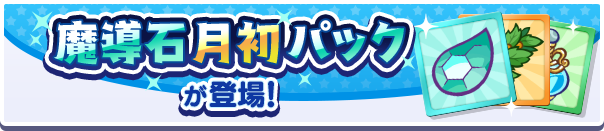 魔導石月初パック
が登場!